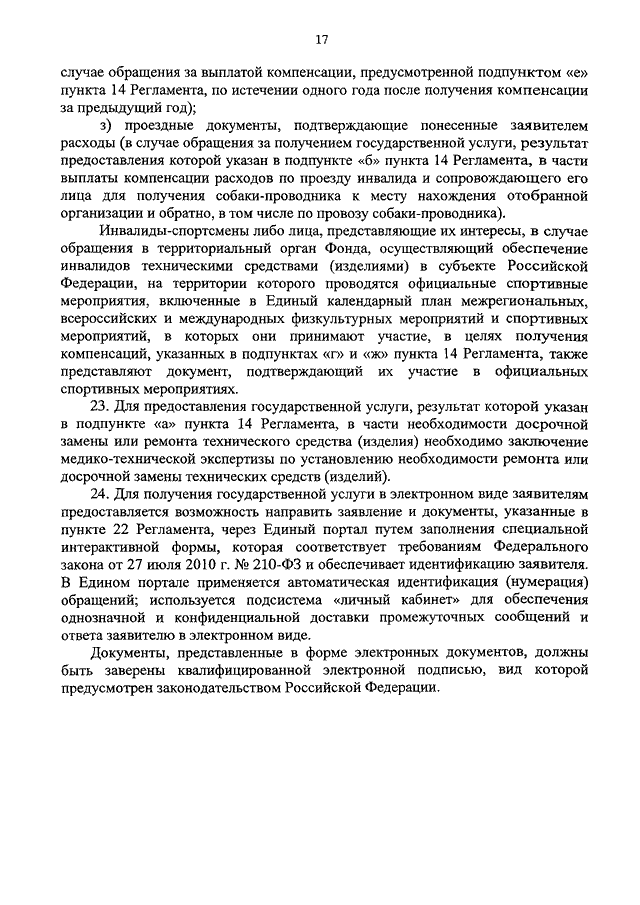 17

случае обращения за выплатой компенсации, предусмотренной подпунктом «е» пункта 14 Регламента, по истечении одного года после получения компенсации за предыдущий год);

з) проездные документы, подтверждающие понесенные заявителем расходы (в случае обращения за получением государственной услуги, результат предоставления которой указан в подпункте «б» пункта 14 Регламента, в части выплаты компенсации расходов по проезду инвалида и сопровождающего его лица для получения собаки-проводника к месту нахождения отобранной организации и обратно, в том числе по провозу собаки-проводника).

Инвалиды-спортсмены либо лица, представляющие их интересы, в случае обращения в территориальный орган Фонда, осуществляющий обеспечение инвалидов техническими средствами (изделиями) в субъекте Российской Федерации, на территории которого проводятся официальные спортивные мероприятия, включенные в Единый календарный план межрегиональных, всероссийских и международных физкультурных мероприятий и спортивных мероприятий, в которых они принимают участие, в целях получения компенсаций, указанных в подпунктах «г» и «ж» пункта 14 Регламента, также представляют документ, подтверждающий их участие в официальных спортивных мероприятиях.

23. Для предоставления государственной услуги, результат которой указан в подпункте «а» пункта 14 Регламента, в части необходимости досрочной замены или ремонта технического средства (изделия) необходимо заключение медико-технической экспертизы по установлению необходимости ремонта или досрочной замены технических средств (изделий).

24. Для получения государственной услуги в электронном виде заявителям предоставляется возможность направить заявление и документы, указанные в пункте 22 Регламента, через Единый портал путем заполнения специальной интерактивной формы, которая соответствует требованиям Федерального закона от 27 июля 2010 г. № 210-ФЗ и обеспечивает идентификацию заявителя. В Едином портале применяется автоматическая идентификация (нумерация) обращений; используется подсистема «личный кабинет» для обеспечения однозначной и конфиденциальной доставки промежуточных сообщений и ответа заявителю в электронном виде.

Документы, представленные в форме электронных документов, должны быть заверены квалифицированной электронной подписью, вид которой предусмотрен законодательством Российской Федерации.